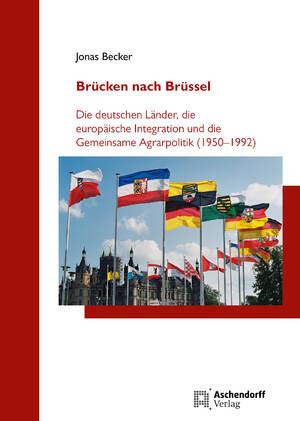 Jonas Becker

Brücken nach Brüssel

Die deutschen Länder, die europäische Integration und die Gemeinsame Agrarpolitik (1950–1992)

Aschendorff Verlag